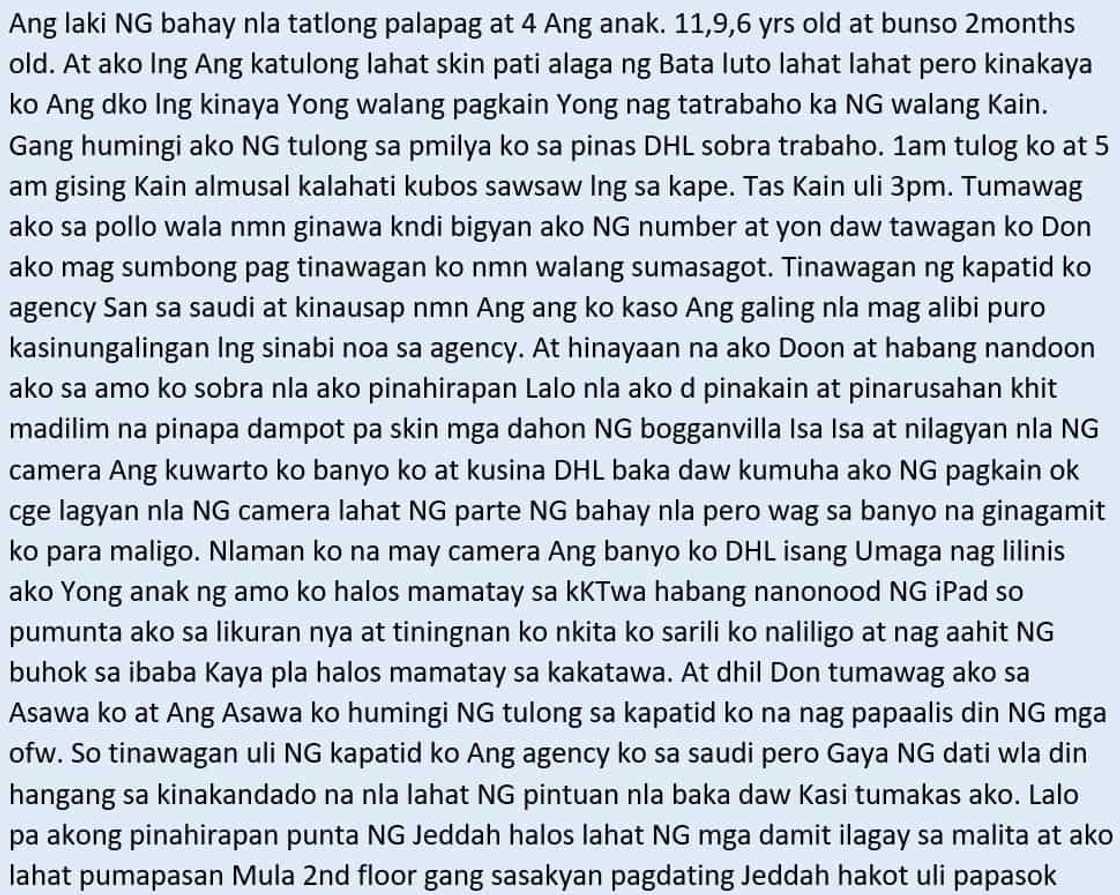 Ang laki NG bahay nla tatlong palapag at 4 Ang anak. 11,9,6 yrs old at bunso 2months old. At ako lng Ang katulong lahat skin pati alaga ng Bata luto lahat lahat pero kinakaya ko Ang dko lng kinaya Yong walang pagkain Yong nag tatrabaho ka NG walang Kain. Gang humingi ako NG tulong sa pmilya ko sa pinas DHL sobra trabaho. 1am tulog ko at 5 am gising Kain almusal kalahati kubos sawsaw lng sa kape. Tas Kain uli 3pm. Tumawag ako sa pollo wala nmn ginawa kndi bigyan ako NG number at yon daw tawagan ko Don ako mag sumbong pag tinawagan ko nmn walang sumasagot. Tinawagan ng kapatid ko agency San sa saudi at kinausap nmn Ang ang ko kaso Ang galing nla mag alibi puro kasinungalingan lng sinabi noa sa agency. At hinayaan na ako Doon at habang nandoon ako sa amo ko sobra nla ako pinahirapan Lalo nla ako d pinakain at pinarusahan khit madilim na pinapa dampot pa skin mga dahon NG bogganvilla Isa Isa at nilagyan nla NG camera Ang kuwarto ko banyo ko at kusina DHL baka daw kumuha ako NG pagkain ok cge lagyan nla NG camera lahat NG parte NG bahay nla pero wag sa banyo na ginagamit ko para maligo. Nlaman ko na may camera Ang banyo ko DHL isang Umaga nag lilinis ako Yong anak ng amo ko halos mamatay sa kKTwa habang nanonood NG iPad so pumunta ako sa likuran nya at tiningnan ko nkita ko sarili ko naliligo at nag aahit NG buhok sa ibaba Kaya pla halos mamatay sa kakatawa. At dhil Don tumawag ako sa Asawa ko at Ang Asawa ko humingi NG tulong sa kapatid ko na nag papaalis din NG mga ofw. So tinawagan uli NG kapatid ko Ang agency ko sa saudi pero Gaya NG dati wla din hangang sa kinakandado na nla lahat NG pintuan nla baka daw Kasi tumakas ako. Lalo pa akong pinahirapan punta NG Jeddah halos lahat NG mga damit ilagay sa malita at ako lahat pumapasan Mula 2nd floor gang sasakyan pagdating Jeddah hakot uli papasok